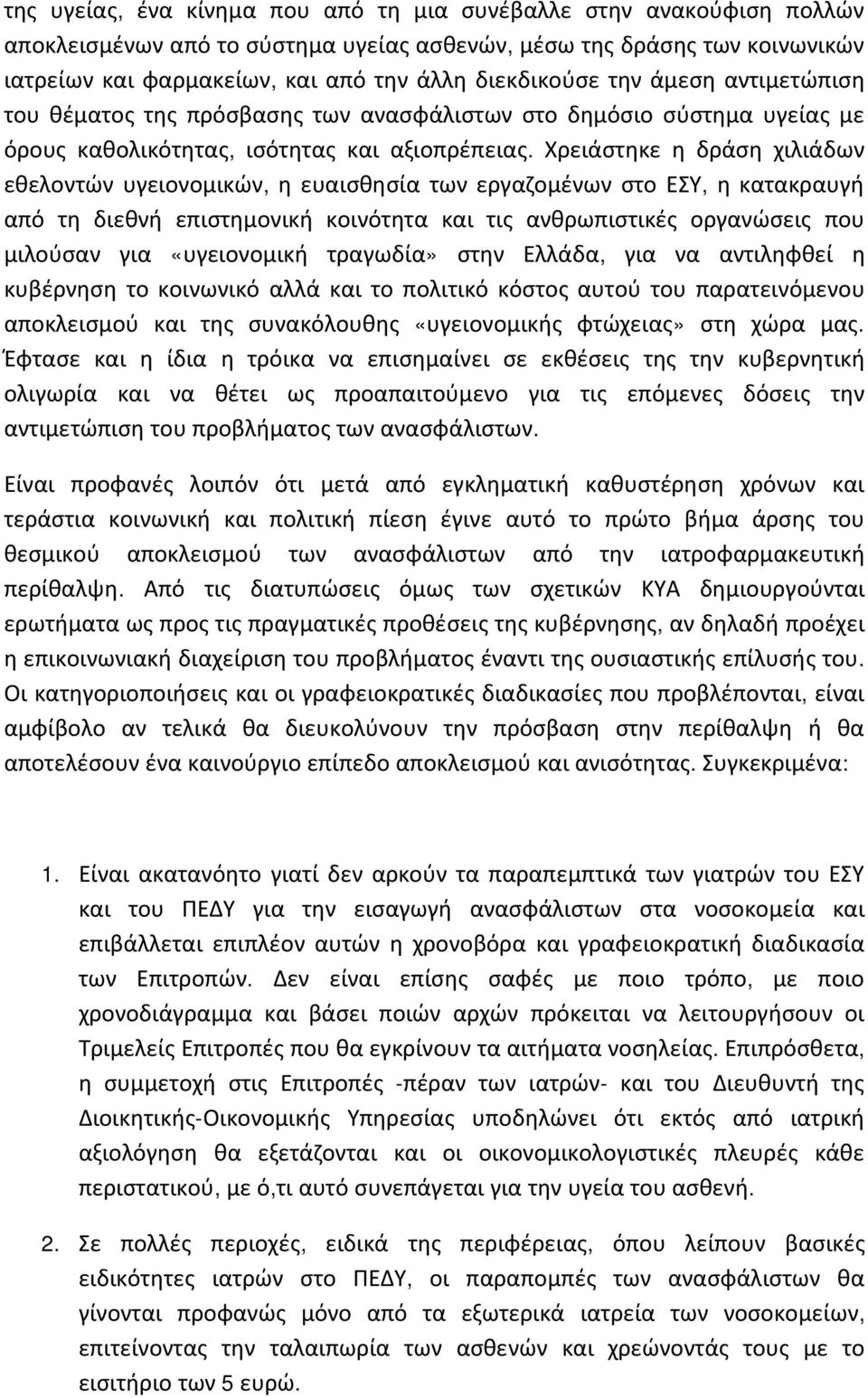 της υγείας, ένα κίνημα που από τη μια συνέβαλλε στην ανακούφιση πολλών αποκλεισμένων από το σύστημα υγείας ασθενών, μέσω της δράσης των κοινωνικών ιατρείων και φαρμακείων, και από την άλλη διεκδικούσε την άμεση αντιμετώπιση του θέματος της πρόσβασης των ανασφάλιστων στο δημόσιο σύστημα υγείας με όρους καθολικότητας, ισότητας και αξιοπρέπειας. Χρειάστηκε η δράση χιλιάδων εθελοντών υγειονομικών, η ευαισθησία των εργαζομένων στο ΕΣΥ, η κατακραυγή από τη διεθνή επιστημονική κοινότητα και τις ανθρωπιστικές οργανώσεις που μιλούσαν για «υγειονομική τραγωδία» στην Ελλάδα, για να αντιληφθεί η κυβέρνηση το κοινωνικό αλλά και το πολιτικό κόστος αυτού του παρατεινόμενου αποκλεισμού και της συνακόλουθης «υγειονομικής φτώχειας» στη χώρα μας. Έφτασε και η ίδια η τρόικα να επισημαίνει σε εκθέσεις της την κυβερνητική ολιγωρία και να θέτει ως προαπαιτούμενο για τις επόμενες δόσεις την αντιμετώπιση του προβλήματος των ανασφάλιστων.

Είναι προφανές λοιπόν ότι μετά από εγκληματική καθυστέρηση χρόνων και τεράστια κοινωνική και πολιτική πίεση έγινε αυτό το πρώτο βήμα άρσης του θεσμικού αποκλεισμού των ανασφάλιστων από την ιατροφαρμακευτική περίθαλψη. Από τις διατυπώσεις όμως των σχετικών ΚΥΑ δημιουργούνται ερωτήματα ως προς τις πραγματικές προθέσεις της κυβέρνησης, αν δηλαδή προέχει η επικοινωνιακή διαχείριση του προβλήματος έναντι της ουσιαστικής επίλυσής του. Οι κατηγοριοποιήσεις και οι γραφειοκρατικές διαδικασίες που προβλέπονται, είναι αμφίβολο αν τελικά θα διευκολύνουν την πρόσβαση στην περίθαλψη ή θα αποτελέσουν ένα καινούργιο επίπεδο αποκλεισμού και ανισότητας. Συγκεκριμένα:

1. Είναι ακατανόητο γιατί δεν αρκούν τα παραπεμπτικά των γιατρών του ΕΣΥ και του ΠΕΔΥ για την εισαγωγή ανασφάλιστων στα νοσοκομεία και επιβάλλεται επιπλέον αυτών η χρονοβόρα και γραφειοκρατική διαδικασία των Επιτροπών. Δεν είναι επίσης σαφές με ποιο τρόπο, με ποιο χρονοδιάγραμμα και βάσει ποιών αρχών πρόκειται να λειτουργήσουν οι Τριμελείς Επιτροπές που θα εγκρίνουν τα αιτήματα νοσηλείας. Επιπρόσθετα, η συμμετοχή στις Επιτροπές -πέραν των ιατρών- και του Διευθυντή της Διοικητικής-Οικονομικής Υπηρεσίας υποδηλώνει ότι εκτός από ιατρική αξιολόγηση θα εξετάζονται και οι οικονομικολογιστικές πλευρές κάθε περιστατικού, με ό,τι αυτό συνεπάγεται για την υγεία του ασθενή.

2. Σε πολλές περιοχές, ειδικά της περιφέρειας, όπου λείπουν βασικές ειδικότητες ιατρών στο ΠΕΔΥ, οι παραπομπές των ανασφάλιστων θα γίνονται προφανώς μόνο από τα εξωτερικά ιατρεία των νοσοκομείων, επιτείνοντας την ταλαιπωρία των ασθενών και χρεώνοντάς τους με το εισιτήριο των 5 ευρώ.